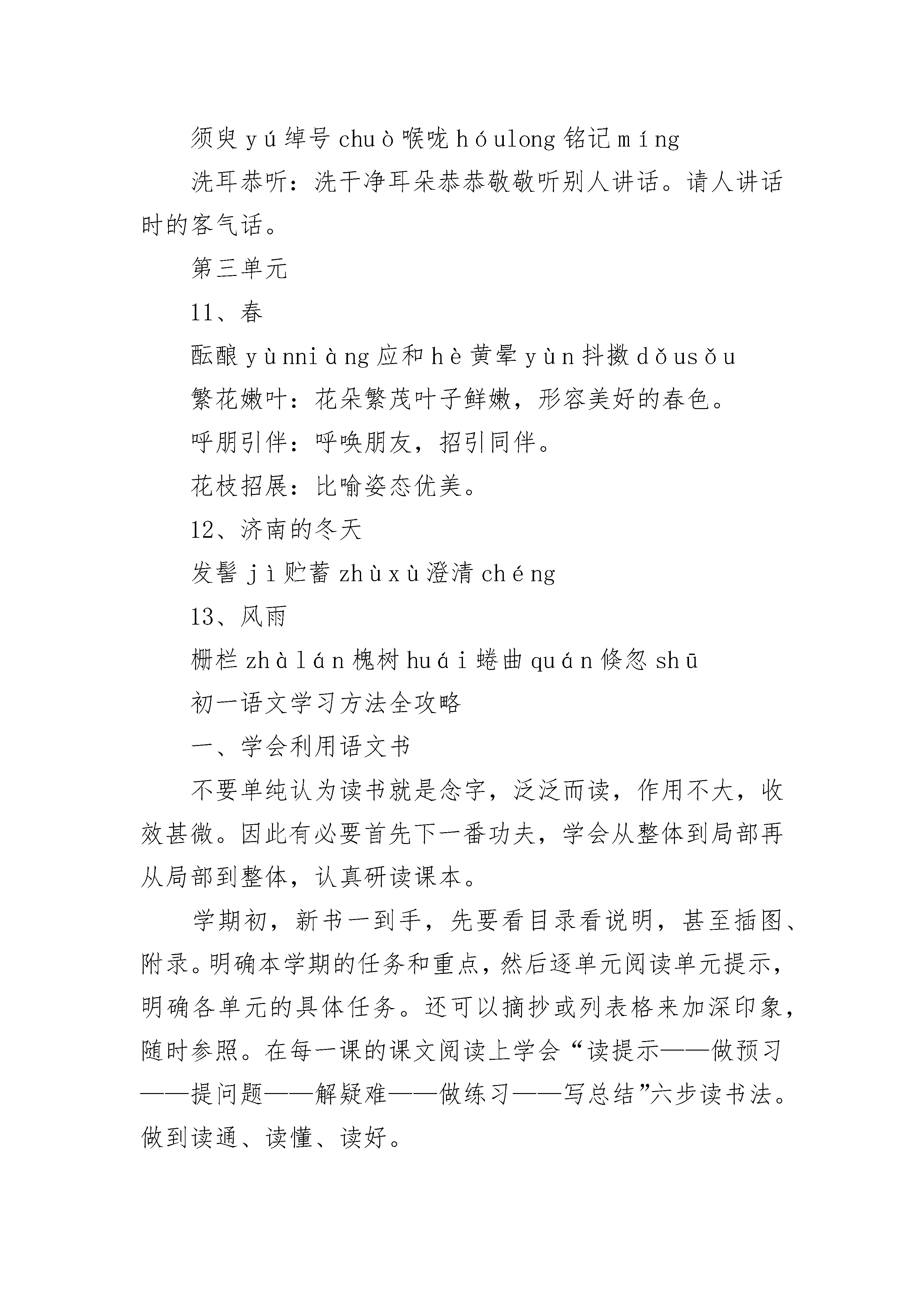 须臾 yú 绰号 chuò 喉咙 hóulong 铭记 míng

洗耳恭听：洗干净耳朵恭恭敬敬听别人讲话。请人讲话时的客气话。

第三单元

11、春

酝酿 yùnniàng 应和 hè 黄晕 yùn 抖擞 dǒusǒu

繁花嫩叶：花朵繁茂叶子鲜嫩，形容美好的春色。

呼朋引伴：呼唤朋友，招引同伴。

花枝招展：比喻姿态优美。

12、济南的冬天

发髻 jì 贮蓄 zhùxù 澄清 chéng

13、风雨

栅栏 zhàlán 槐树 huái 蜷曲 quán 倏忽 shū

初一语文学习方法全攻略

一、学会利用语文书

不要单纯认为读书就是念字，泛泛而读，作用不大，收效甚微。因此有必要首先下一番功夫，学会从整体到局部再从局部到整体，认真研读课本。

学期初，新书一到手，先要看目录看说明，甚至插图、附录。明确本学期的任务和重点，然后逐单元阅读单元提示，明确各单元的具体任务。还可以摘抄或列表格来加深印象，随时参照。在每一课的课文阅读上学会“读提示——做预习——提问题——解疑难——做练习——写总结”六步读书法。做到读通、读懂、读好。